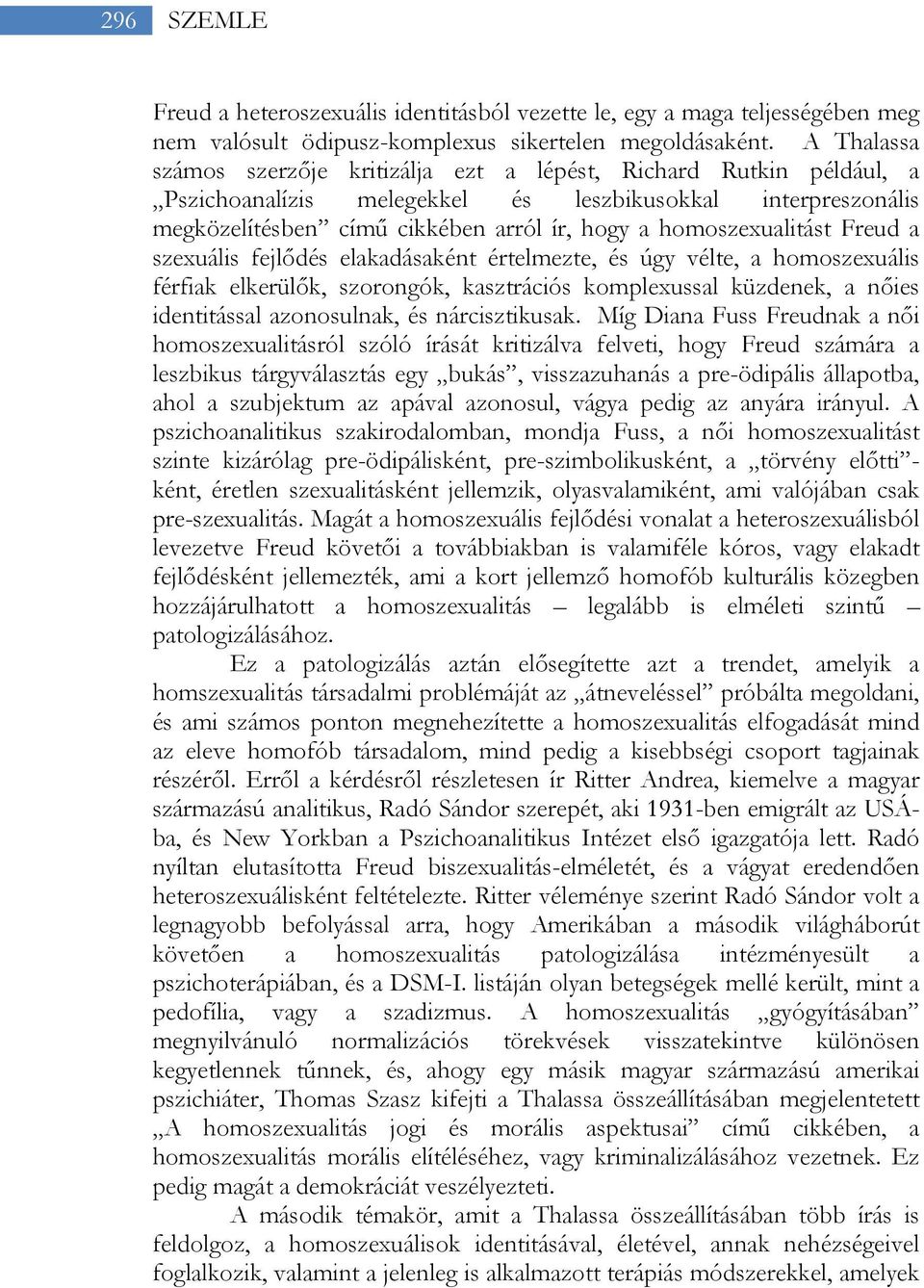 296 SZEMLE

Freud a heteroszexuális identitásból vezette le, egy a maga teljességében meg nem valósult ödipusz-komplexus sikertelen megoldásaként. A Thalassa számos szerzője kritizálja ezt a lépést, Richard Rutkin például, a „Pszichoanalízis melegekkel és leszbikusokkal interpreszonális megközelítésben” című cikkében arról ír, hogy a homoszexualitást Freud a szexuális fejlődés elakadásaként értelmezte, és úgy vélte, a homoszexuális férfiak elkerülők, szorongók, kasztrációs komplexussal küzdenek, a nőies identitással azonosulnak, és nárcisztikusak. Míg Diana Fuss Freudnak a női homoszexualitásról szóló írását kritizálva felveti, hogy Freud számára a leszbikus tárgyválasztás egy „bukás”, visszazuhanás a pre-ödipális állapotba, ahol a szubjektum az apával azonosul, vágya pedig az anyára irányul. A pszichoanalitikus szakirodalomban, mondja Fuss, a női homoszexualitást szinte kizárólag pre-ödipálisként, pre-szimbolikusként, a „törvény előtti”-ként, éretlen szexualitásként jellemzik, olyasvalamiként, ami valójában csak pre-szexualitás. Magát a homoszexuális fejlődési vonalat a heteroszexuálisból levezetve Freud követői a továbbiakban is valamiféle kóros, vagy elakadt fejlődésként jellemezték, ami a kort jellemző homofób kulturális közegben hozzájárulhatott a homoszexualitás – legalább is elméleti szintű – patologizálásához.

Ez a patologizálás aztán elősegítette azt a trendet, amelyik a homszexualitás társadalmi problémáját az „átneveléssel” próbálta megoldani, és ami számos ponton megnehezítette a homoszexualitás elfogadását mind az eleve homofób társadalom, mind pedig a kisebbségi csoport tagjainak részéről. Erről a kérdésről részletesen ír Ritter Andrea, kiemelve a magyar származású analitikus, Radó Sándor szerepét, aki 1931-ben emigrált az USÁ-ba, és New Yorkban a Pszichoanalitikus Intézet első igazgatója lett. Radó nyíltan elutasította Freud biszexualitás-elméletét, és a vágyat eredendően heteroszexuálisként feltételezte. Ritter véleménye szerint Radó Sándor volt a legnagyobb befolyással arra, hogy Amerikában a második világháborút követően a homoszexualitás patologizálása intézményesült a pszichoterápiában, és a DSM-I. listáján olyan betegségek mellé került, mint a pedofília, vagy a szadizmus. A homoszexualitás „gyógyításában” megnyilvánuló normalizációs törekvések visszatekintve különösen kegyetlennek tűnnek, és, ahogy egy másik magyar származású amerikai pszichiáter, Thomas Szasz kifejti a Thalassa összeállításában megjelentetett „A homoszexualitás jogi és morális aspektusai” című cikkében, a homoszexualitás morális elítéléséhez, vagy kriminalizálásához vezetnek. Ez pedig magát a demokráciát veszélyezteti.

A második témakör, amit a Thalassa összeállításában több írás is feldolgoz, a homoszexuálisok identitásával, életével, annak nehézségeivel foglalkozik, valamint a jelenleg is alkalmazott terápiás módszerekkel, amelyek